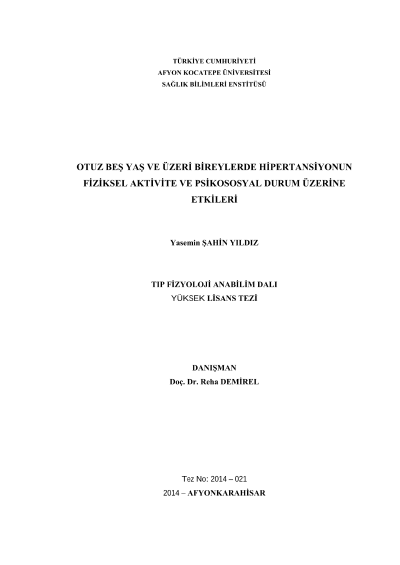 TÜRKİYE CUMHURİYETİ
AFYON KOCATEPE ÜNİVERSİTESİ
SAĞLIK BİLİMLERİ ENSTİTÜSÜ

OTUZ BEŞ YAŞ VE ÜZERİ BİREYLERDE HİPERTANSİYONUN FİZİKSEL AKTİVİTE VE PSİKOSOSYAL DURUM ÜZERİNE ETKİLERİ

Yasemin ŞAHİN YILDIZ

TIP FİZYOLOJİ ANABİLİM DALI
YÜKSEK LİSANS TEZİ

DANIŞMAN
Doç. Dr. Reha DEMİREL

Tez No: 2014 – 021
2014 – AFYONKARAHİSAR